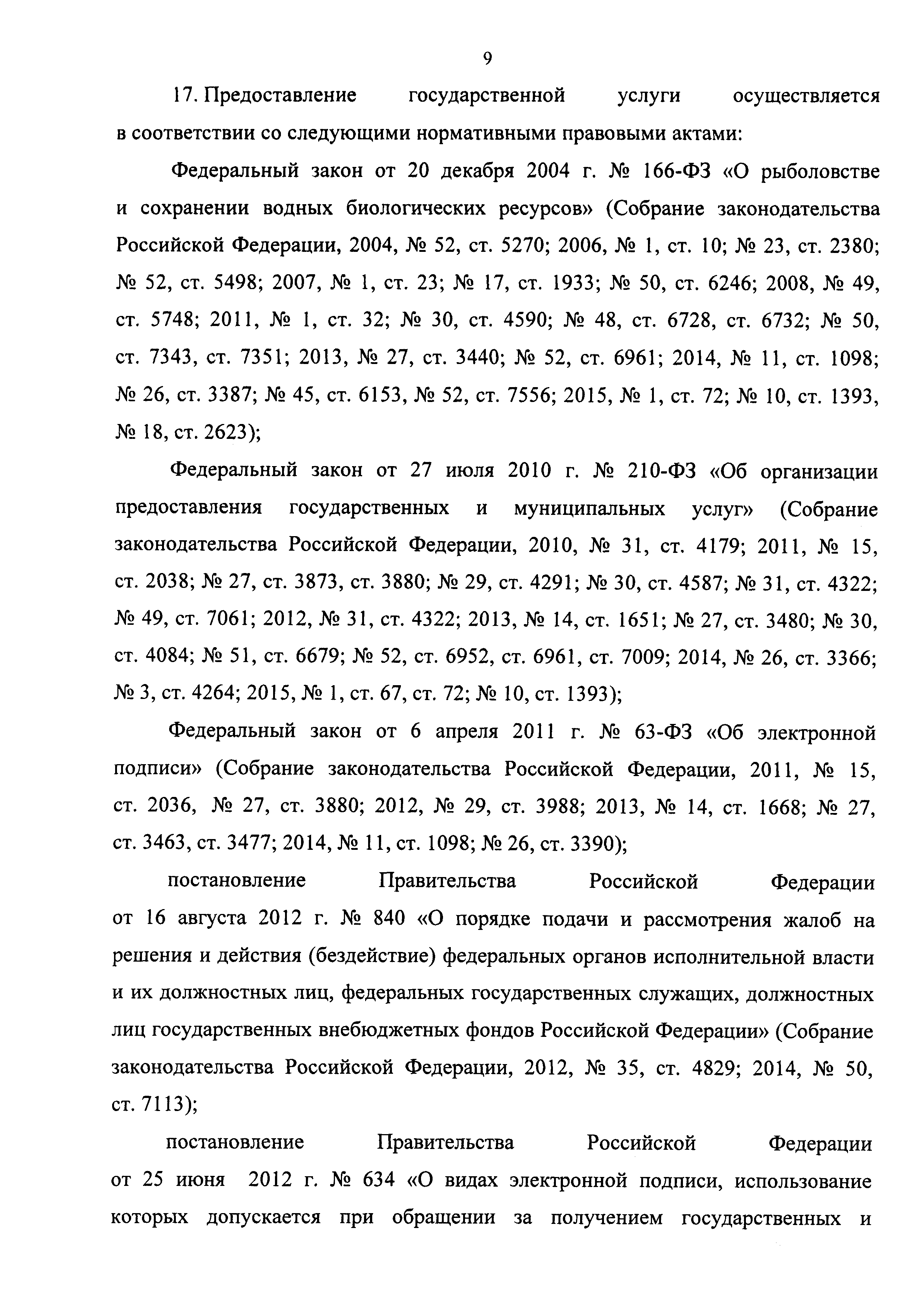 9

17. Предоставление государственной услуги осуществляется в соответствии со следующими нормативными правовыми актами:

Федеральный закон от 20 декабря 2004 г. № 166-ФЗ «О рыболовстве и сохранении водных биологических ресурсов» (Собрание законодательства Российской Федерации, 2004, № 52, ст. 5270; 2006, № 1, ст. 10; № 23, ст. 2380; № 52, ст. 5498; 2007, № 1, ст. 23; № 17, ст. 1933; № 50, ст. 6246; 2008, № 49, ст. 5748; 2011, № 1, ст. 32; № 30, ст. 4590; № 48, ст. 6728, ст. 6732; № 50, ст. 7343, ст. 7351; 2013, № 27, ст. 3440; № 52, ст. 6961; 2014, № 11, ст. 1098; № 26, ст. 3387; № 45, ст. 6153, № 52, ст. 7556; 2015, № 1, ст. 72; № 10, ст. 1393, № 18, ст. 2623);

Федеральный закон от 27 июля 2010 г. № 210-ФЗ «Об организации предоставления государственных и муниципальных услуг» (Собрание законодательства Российской Федерации, 2010, № 31, ст. 4179; 2011, № 15, ст. 2038; № 27, ст. 3873, ст. 3880; № 29, ст. 4291; № 30, ст. 4587; № 31, ст. 4322; № 49, ст. 7061; 2012, № 31, ст. 4322; 2013, № 14, ст. 1651; № 27, ст. 3480; № 30, ст. 4084; № 51, ст. 6679; № 52, ст. 6952, ст. 6961, ст. 7009; 2014, № 26, ст. 3366; № 3, ст. 4264; 2015, № 1, ст. 67, ст. 72; № 10, ст. 1393);

Федеральный закон от 6 апреля 2011 г. № 63-ФЗ «Об электронной подписи» (Собрание законодательства Российской Федерации, 2011, № 15, ст. 2036, № 27, ст. 3880; 2012, № 29, ст. 3988; 2013, № 14, ст. 1668; № 27, ст. 3463, ст. 3477; 2014, № 11, ст. 1098; № 26, ст. 3390);

постановление Правительства Российской Федерации от 16 августа 2012 г. № 840 «О порядке подачи и рассмотрения жалоб на решения и действия (бездействие) федеральных органов исполнительной власти и их должностных лиц, федеральных государственных служащих, должностных лиц государственных внебюджетных фондов Российской Федерации» (Собрание законодательства Российской Федерации, 2012, № 35, ст. 4829; 2014, № 50, ст. 7113);

постановление Правительства Российской Федерации от 25 июня 2012 г. № 634 «О видах электронной подписи, использование которых допускается при обращении за получением государственных и